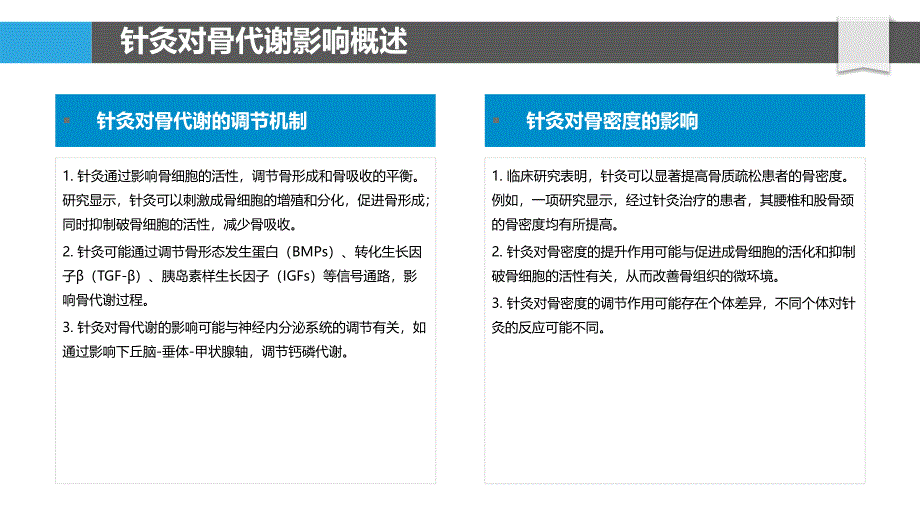 针灸对骨代谢影响概述

针灸对骨代谢的调节机制

1. 针灸通过影响骨细胞的活性，调节骨形成和骨吸收的平衡。研究显示，针灸可以刺激成骨细胞的增殖和分化，促进骨形成；同时抑制破骨细胞的活性，减少骨吸收。

2. 针灸可能通过调节骨形态发生蛋白（BMPs）、转化生长因子β（TGF-β）、胰岛素样生长因子（IGFs）等信号通路，影响骨代谢过程。

3. 针灸对骨代谢的影响可能与神经内分泌系统的调节有关，如通过影响下丘脑-垂体-甲状腺轴，调节钙磷代谢。

针灸对骨密度的影响

1. 临床研究表明，针灸可以显著提高骨质疏松患者的骨密度。例如，一项研究显示，经过针灸治疗的患者，其腰椎和股骨颈的骨密度均有所提高。

2. 针灸对骨密度的提升作用可能与促进成骨细胞的活化和抑制破骨细胞的活性有关，从而改善骨组织的微环境。

3. 针灸对骨密度的调节作用可能存在个体差异，不同个体对针灸的反应可能不同。